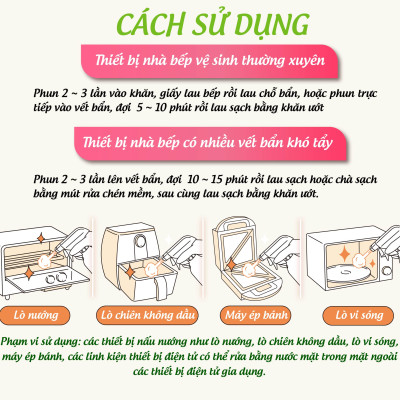 CÁCH SỬ DỤNG

Thiết bị nhà bếp vệ sinh thường xuyên

Phun 2 ~ 3 lần vào khăn, giấy lau bếp rồi lau chỗ bẩn, hoặc phun trực tiếp vào vết bẩn, đợi 5 ~ 10 phút rồi lau sạch bằng khăn ướt

Thiết bị nhà bếp có nhiều vết bẩn khó tẩy

Phun 2 ~ 3 lần lên vết bẩn, đợi 10 ~ 15 phút rồi lau sạch hoặc chà sạch bằng mút rửa chén mềm, sau cùng lau sạch bằng khăn ướt.

Lò nướng

Lò chiên không dầu

Máy ép bánh

Lò vi sóng

Phạm vi sử dụng: các thiết bị nấu nướng như lò nướng, lò chiên không dầu, lò vi sóng, máy ép bánh, các linh kiện thiết bị điện tử có thể rửa bằng nước mặt trong mặt ngoài các thiết bị điện tử gia dụng.